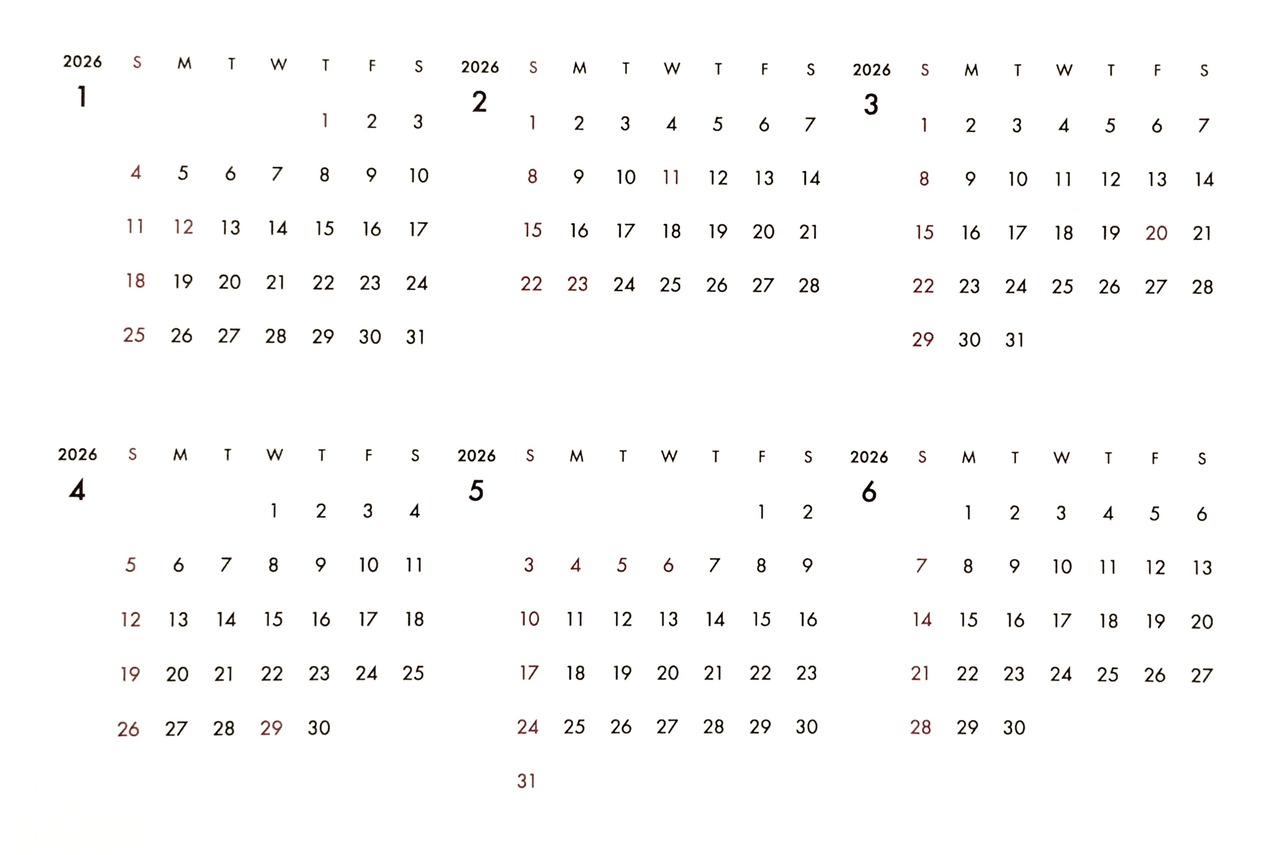 2026
1

| S | M | T | W | T | F | S |
|---|---|---|---|---|---|---|
|  |  |  |  | 1 | 2 | 3 |
| 4 | 5 | 6 | 7 | 8 | 9 | 10 |
| 11 | 12 | 13 | 14 | 15 | 16 | 17 |
| 18 | 19 | 20 | 21 | 22 | 23 | 24 |
| 25 | 26 | 27 | 28 | 29 | 30 | 31 |

2026
2

| S | M | T | W | T | F | S |
|---|---|---|---|---|---|---|
| 1 | 2 | 3 | 4 | 5 | 6 | 7 |
| 8 | 9 | 10 | 11 | 12 | 13 | 14 |
| 15 | 16 | 17 | 18 | 19 | 20 | 21 |
| 22 | 23 | 24 | 25 | 26 | 27 | 28 |

2026
3

| S | M | T | W | T | F | S |
|---|---|---|---|---|---|---|
| 1 | 2 | 3 | 4 | 5 | 6 | 7 |
| 8 | 9 | 10 | 11 | 12 | 13 | 14 |
| 15 | 16 | 17 | 18 | 19 | 20 | 21 |
| 22 | 23 | 24 | 25 | 26 | 27 | 28 |
| 29 | 30 | 31 |  |  |  |  |

2026
4

| S | M | T | W | T | F | S |
|---|---|---|---|---|---|---|
|  |  |  | 1 | 2 | 3 | 4 |
| 5 | 6 | 7 | 8 | 9 | 10 | 11 |
| 12 | 13 | 14 | 15 | 16 | 17 | 18 |
| 19 | 20 | 21 | 22 | 23 | 24 | 25 |
| 26 | 27 | 28 | 29 | 30 |  |  |

2026
5

| S | M | T | W | T | F | S |
|---|---|---|---|---|---|---|
|  |  |  |  |  | 1 | 2 |
| 3 | 4 | 5 | 6 | 7 | 8 | 9 |
| 10 | 11 | 12 | 13 | 14 | 15 | 16 |
| 17 | 18 | 19 | 20 | 21 | 22 | 23 |
| 24 | 25 | 26 | 27 | 28 | 29 | 30 |
| 31 |  |  |  |  |  |  |

2026
6

| S | M | T | W | T | F | S |
|---|---|---|---|---|---|---|
|  | 1 | 2 | 3 | 4 | 5 | 6 |
| 7 | 8 | 9 | 10 | 11 | 12 | 13 |
| 14 | 15 | 16 | 17 | 18 | 19 | 20 |
| 21 | 22 | 23 | 24 | 25 | 26 | 27 |
| 28 | 29 | 30 |  |  |  |  |